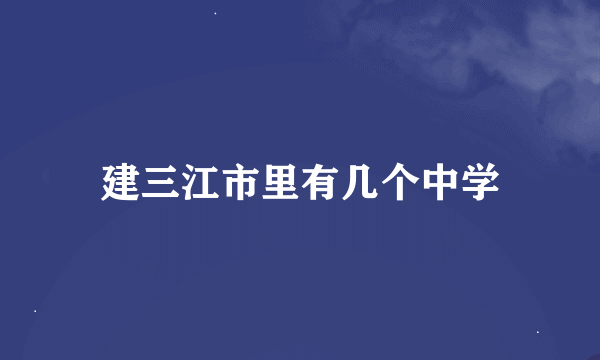 建三江市里有几个中学